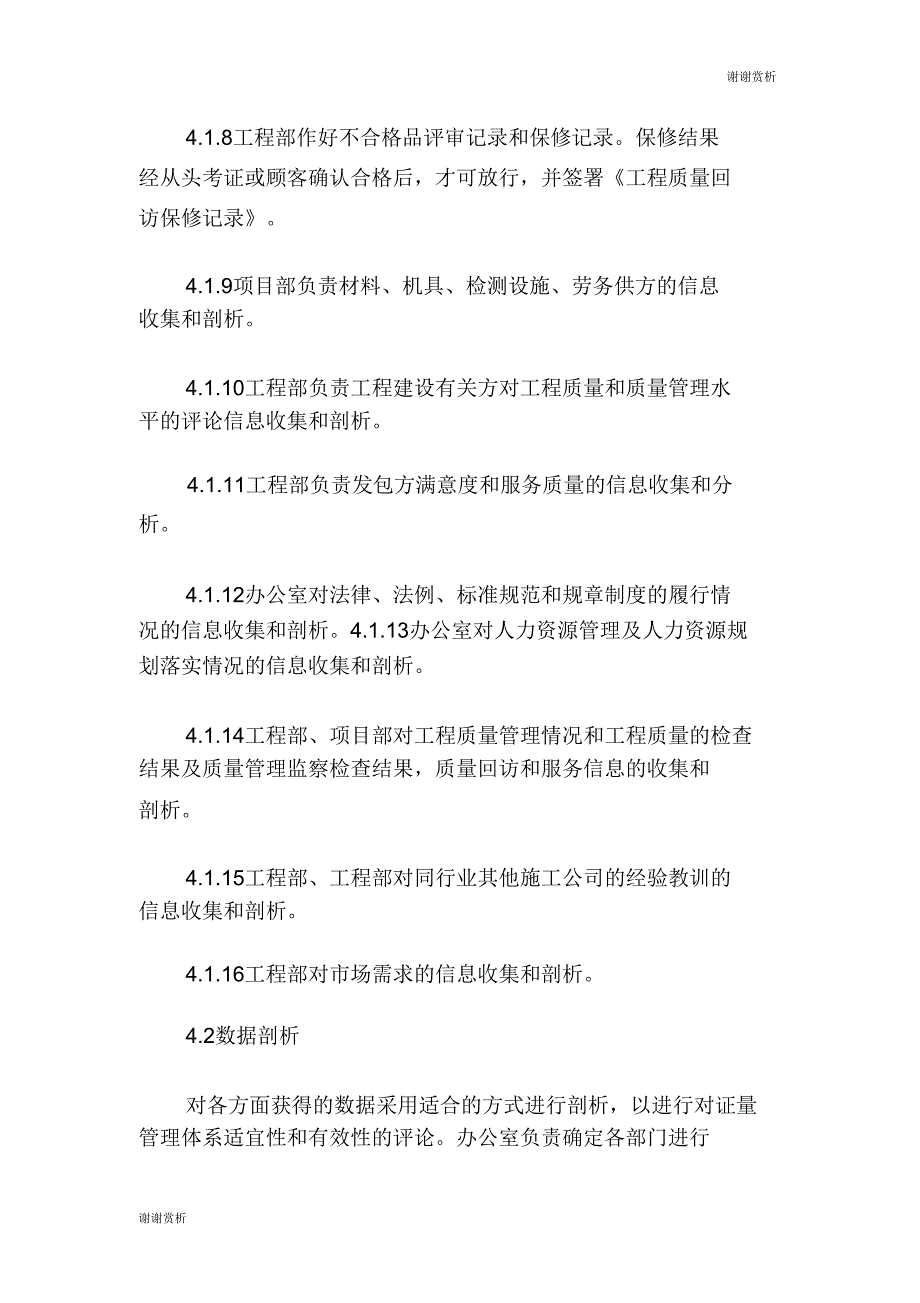 谢谢赏析

4.1.8工程部作好不合格品评审记录和保修记录。保修结果经从头考证或顾客确认合格后，才可放行，并签署《工程质量回访保修记录》。

4.1.9项目部负责材料、机具、检测设施、劳务供方的信息收集和剖析。

4.1.10工程部负责工程建设有关方对工程质量和质量管理水平的评论信息收集和剖析。

4.1.11工程部负责发包方满意度和服务质量的信息收集和分析。

4.1.12办公室对法律、法例、标准规范和规章制度的履行情况的信息收集和剖析。4.1.13办公室对人力资源管理及人力资源规划落实情况的信息收集和剖析。

4.1.14工程部、项目部对工程质量管理情况和工程质量的检查结果及质量管理监察检查结果，质量回访和服务信息的收集和剖析。

4.1.15工程部、工程部对同行业其他施工公司的经验教训的信息收集和剖析。

4.1.16工程部对市场需求的信息收集和剖析。

4.2数据剖析

对各方面获得的数据采用适合的方式进行剖析，以进行对证量管理体系适宜性和有效性的评论。办公室负责确定各部门进行

谢谢赏析